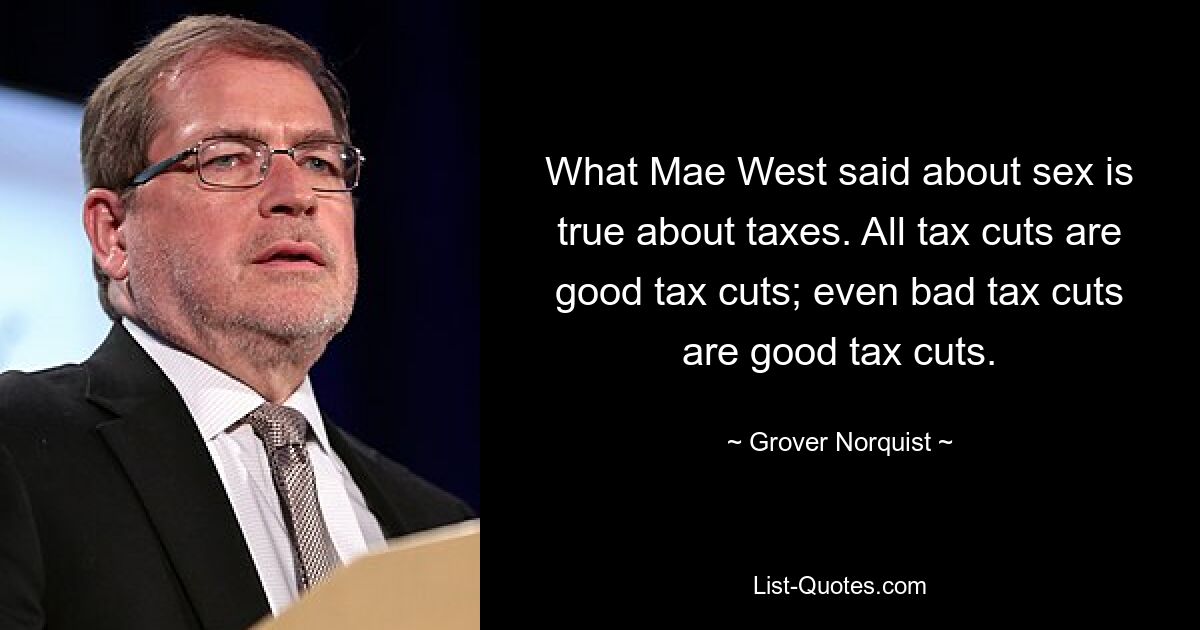 What Mae West said about sex is true about taxes. All tax cuts are good tax cuts; even bad tax cuts are good tax cuts.

~ Grover Norquist ~

List-Quotes.com